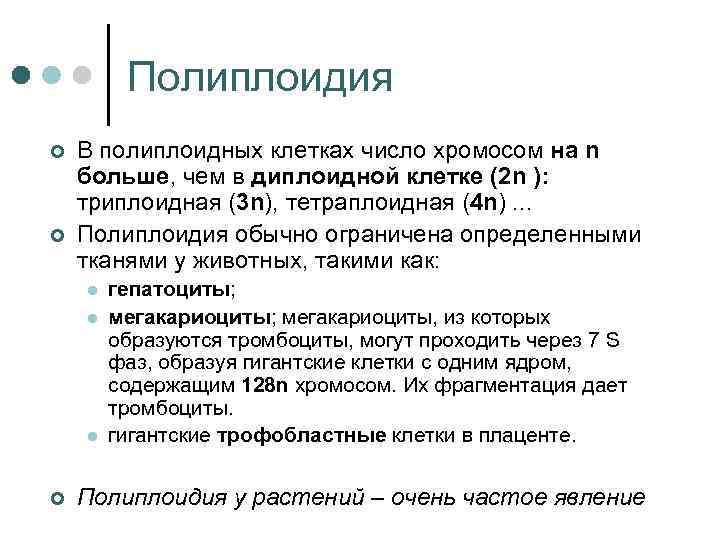 Полиплоидия

В полиплоидных клетках число хромосом на n больше, чем в диплоидной клетке (2n ): триплоидная (3n), тетраплоидная (4n) ...

Полиплоидия обычно ограничена определенными тканями у животных, такими как:

гепатоциты;

мегакариоциты; мегакариоциты, из которых образуются тромбоциты, могут проходить через 7 S фаз, образуя гигантские клетки с одним ядром, содержащим 128n хромосом. Их фрагментация дает тромбоциты.

гигантские трофобластные клетки в плаценте.

Полиплоидия у растений – очень частое явление